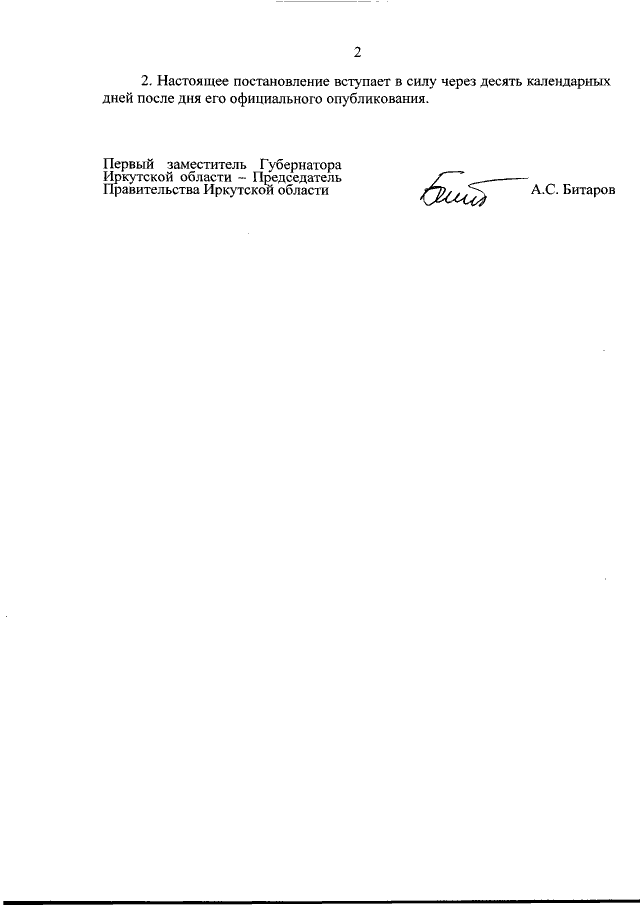 2

2. Настоящее постановление вступает в силу через десять календарных дней после дня его официального опубликования.

Первый заместитель Губернатора
Иркутской области – Председатель
Правительства Иркутской области

А.С. Битаров